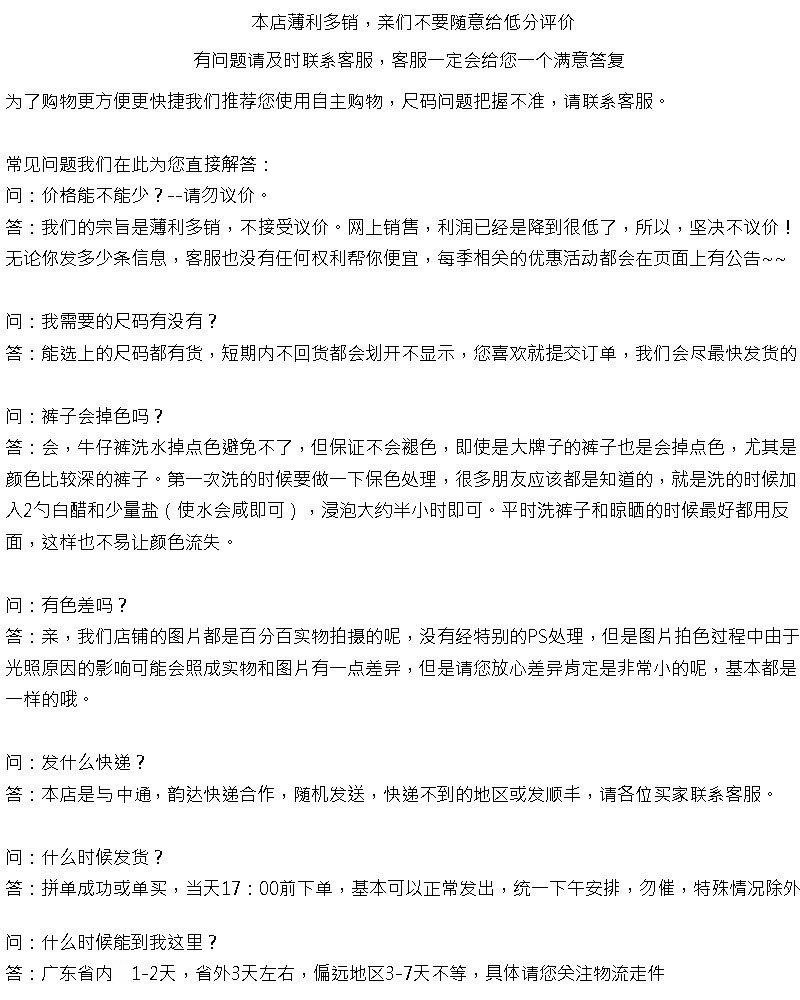 本店薄利多销，亲们不要随意给低分评价

有问题请及时联系客服，客服一定会给您一个满意答复

为了购物更方便更快捷我们推荐您使用自主购物，尺码问题把握不准，请联系客服。

常见问题我们在此为您直接解答：
问：价格能不能少？--请勿议价。
答：我们的宗旨是薄利多销，不接受议价。网上销售，利润已经是降到很低了，所以，坚决不议价！无论你发多少条信息，客服也没有任何权利帮你便宜，每季相关的优惠活动都会在页面上有公告~~

问：我需要的尺码有没有？
答：能选上的尺码都有货，短期内不回货都会划开不显示，您喜欢就提交订单，我们会尽最快发货的

问：裤子会掉色吗？
答：会，牛仔裤洗水掉点色避免不了，但保证不会褪色，即使是大牌子的裤子也是会掉点色，尤其是颜色比较深的裤子。第一次洗的时候要做一下保色处理，很多朋友应该都是知道的，就是洗的时候加入2勺白醋和少量盐（使水会咸即可），浸泡大约半小时即可。平时洗裤子和晾晒的时候最好都用反面，这样也不易让颜色流失。

问：有色差吗？
答：亲，我们店铺的图片都是百分百实物拍摄的呢，没有经特别的PS处理，但是图片拍色过程中由于光照原因的影响可能会照成实物和图片有一点差异，但是请您放心差异肯定是非常小的呢，基本都是一样的哦。

问：发什么快递？
答：本店是与中通，韵达快递合作，随机发送，快递不到的地区或发顺丰，请各位买家联系客服。

问：什么时候发货？
答：拼单成功或单买，当天17：00前下单，基本可以正常发出，统一下午安排，勿催，特殊情况除外

问：什么时候能到我这里？
答：广东省内　1-2天，省外3天左右，偏远地区3-7天不等，具体请您关注物流走件